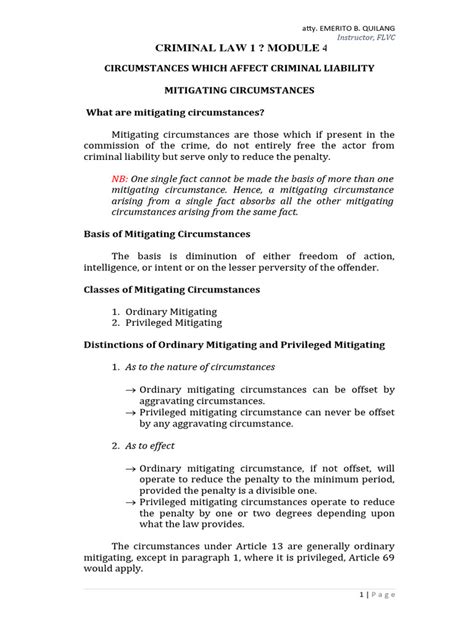 atty. EMERITO B. QUILANG
Instructor, FLVC

CRIMINAL LAW 1 ? MODULE 4

CIRCUMSTANCES WHICH AFFECT CRIMINAL LIABILITY

MITIGATING CIRCUMSTANCES

What are mitigating circumstances?

Mitigating circumstances are those which if present in the commission of the crime, do not entirely free the actor from criminal liability but serve only to reduce the penalty.

NB: One single fact cannot be made the basis of more than one mitigating circumstance. Hence, a mitigating circumstance arising from a single fact absorbs all the other mitigating circumstances arising from the same fact.

Basis of Mitigating Circumstances

The basis is diminution of either freedom of action, intelligence, or intent or on the lesser perversity of the offender.

Classes of Mitigating Circumstances

1. Ordinary Mitigating
2. Privileged Mitigating

Distinctions of Ordinary Mitigating and Privileged Mitigating

1. As to the nature of circumstances

→ Ordinary mitigating circumstances can be offset by aggravating circumstances.
→ Privileged mitigating circumstance can never be offset by any aggravating circumstance.

2. As to effect

→ Ordinary mitigating circumstance, if not offset, will operate to reduce the penalty to the minimum period, provided the penalty is a divisible one.
→ Privileged mitigating circumstances operate to reduce the penalty by one or two degrees depending upon what the law provides.

The circumstances under Article 13 are generally ordinary mitigating, except in paragraph 1, where it is privileged, Article 69 would apply.

1 | Page